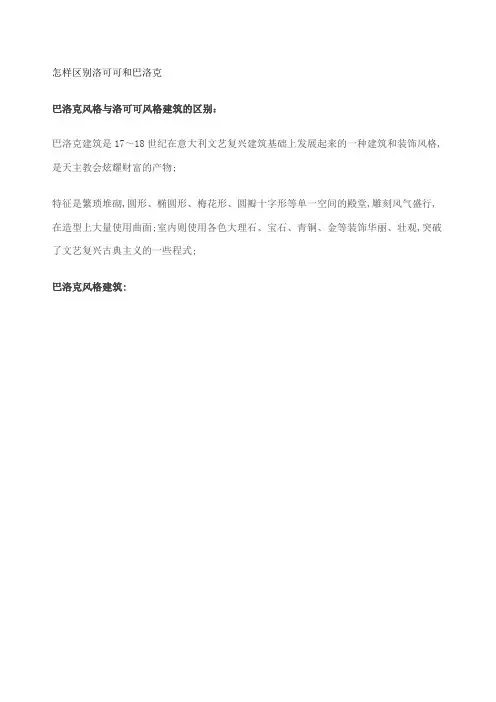 怎样区别洛可可和巴洛克

巴洛克风格与洛可可风格建筑的区别：

巴洛克建筑是 17～18 世纪在意大利文艺复兴建筑基础上发展起来的一种建筑和装饰风格，是天主教会炫耀财富的产物；

特征是繁琐堆砌，圆形、椭圆形、梅花形、圆瓣十字形等单一空间的殿堂，雕刻风气盛行，在造型上大量使用曲面；室内则使用各色大理石、宝石、青铜、金等装饰华丽、壮观，突破了文艺复兴古典主义的一些程式；

巴洛克风格建筑：